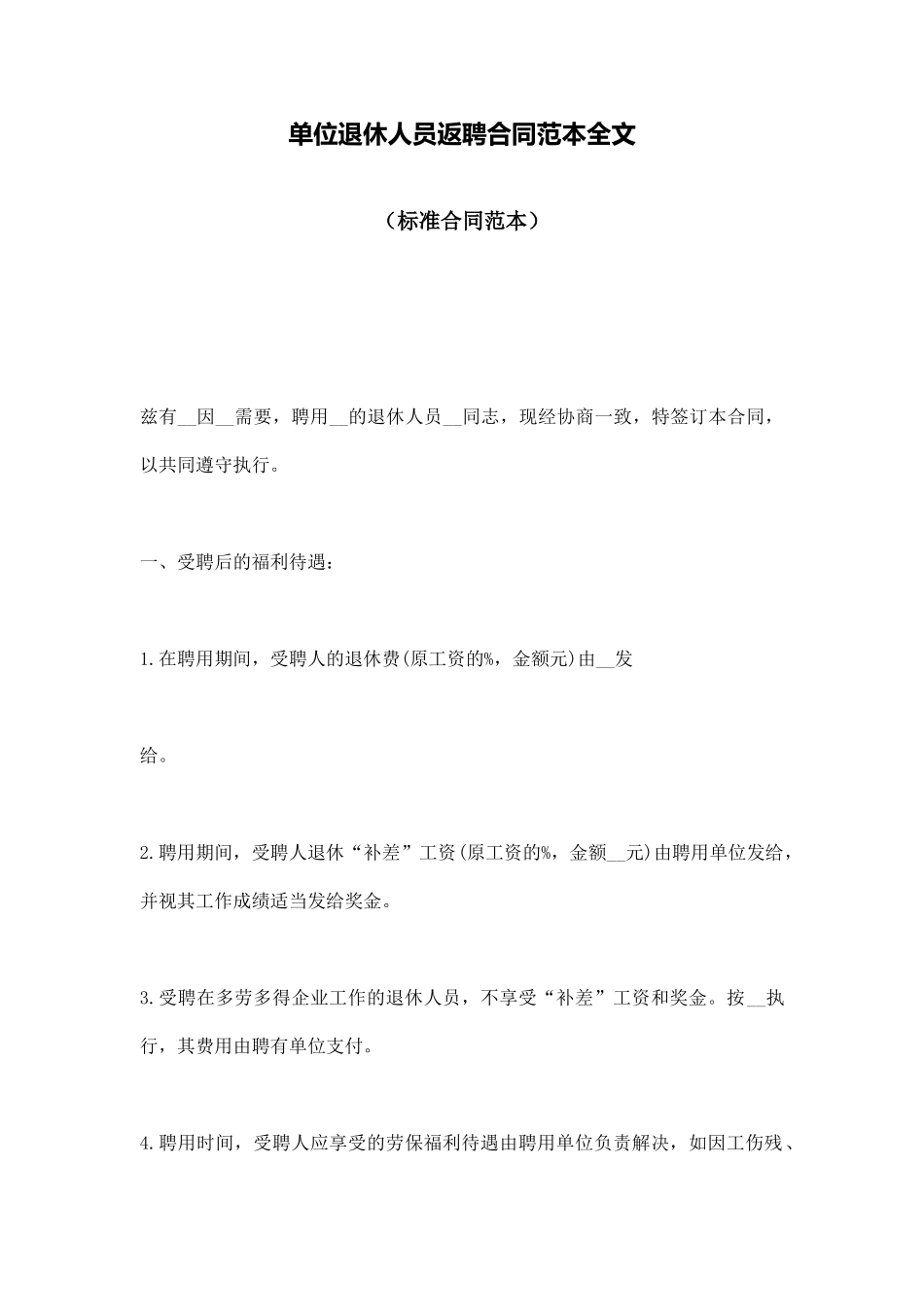 单位退休人员返聘合同范本全文

（标准合同范本）

兹有__因__需要，聘用__的退休人员__同志，现经协商一致，特签订本合同，以共同遵守执行。

一、受聘后的福利待遇：

1.在聘用期间，受聘人的退休费(原工资的%，金额元)由__发

给。

2.聘用期间，受聘人退休“补差”工资(原工资的%，金额__元)由聘用单位发给，并视其工作成绩适当发给奖金。

3.受聘在多劳多得企业工作的退休人员，不享受“补差”工资和奖金。按__执行，其费用由聘有单位支付。

4.聘用时间，受聘人应享受的劳保福利待遇由聘用单位负责解决，如因工伤残、